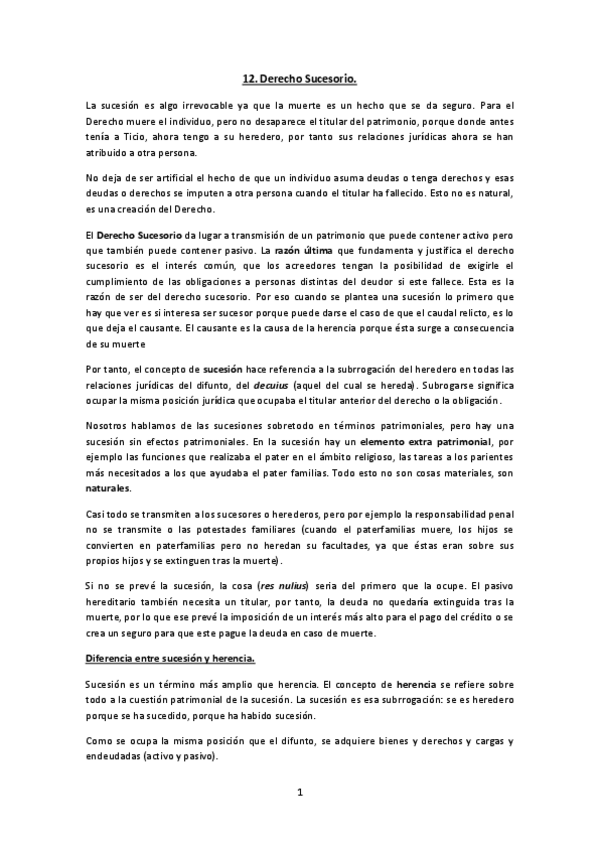 12. Derecho Sucesorio.

La sucesión es algo irrevocable ya que la muerte es un hecho que se da seguro. Para el Derecho muere el individuo, pero no desaparece el titular del patrimonio, porque donde antes tenía a Ticio, ahora tengo a su heredero, por tanto sus relaciones jurídicas ahora se han atribuido a otra persona.

No deja de ser artificial el hecho de que un individuo asuma deudas o tenga derechos y esas deudas o derechos se imputen a otra persona cuando el titular ha fallecido. Esto no es natural, es una creación del Derecho.

El Derecho Sucesorio da lugar a transmisión de un patrimonio que puede contener activo pero que también puede contener pasivo. La razón última que fundamenta y justifica el derecho sucesorio es el interés común, que los acreedores tengan la posibilidad de exigirle el cumplimiento de las obligaciones a personas distintas del deudor si este fallece. Esta es la razón de ser del derecho sucesorio. Por eso cuando se plantea una sucesión lo primero que hay que ver es si interesa ser sucesor porque puede darse el caso de que el caudal relicto, es lo que deja el causante. El causante es la causa de la herencia porque ésta surge a consecuencia de su muerte

Por tanto, el concepto de sucesión hace referencia a la subrrogación del heredero en todas las relaciones jurídicas del difunto, del decuius (aquel del cual se hereda). Subrogarse significa ocupar la misma posición jurídica que ocupaba el titular anterior del derecho o la obligación.

Nosotros hablamos de las sucesiones sobretodo en términos patrimoniales, pero hay una sucesión sin efectos patrimoniales. En la sucesión hay un elemento extra patrimonial, por ejemplo las funciones que realizaba el pater en el ámbito religioso, las tareas a los parientes más necesitados a los que ayudaba el pater familias. Todo esto no son cosas materiales, son naturales.

Casi todo se transmiten a los sucesores o herederos, pero por ejemplo la responsabilidad penal no se transmite o las potestades familiares (cuando el paterfamilias muere, los hijos se convierten en paterfamilias pero no heredan su facultades, ya que éstas eran sobre sus propios hijos y se extinguen tras la muerte).

Si no se prevé la sucesión, la cosa (res nulius) seria del primero que la ocupe. El pasivo hereditario también necesita un titular, por tanto, la deuda no quedaría extinguida tras la muerte, por lo que ese prevé la imposición de un interés más alto para el pago del crédito o se crea un seguro para que este pague la deuda en caso de muerte.

Diferencia entre sucesión y herencia.

Sucesión es un término más amplio que herencia. El concepto de herencia se refiere sobre todo a la cuestión patrimonial de la sucesión. La sucesión es esa subrrogación: se es heredero porque se ha sucedido, porque ha habido sucesión.

Como se ocupa la misma posición que el difunto, se adquiere bienes y derechos y cargas y endeudadas (activo y pasivo).

1